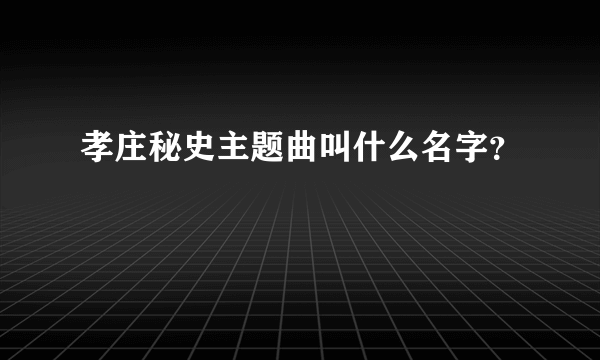 孝庄秘史主题曲叫什么名字?